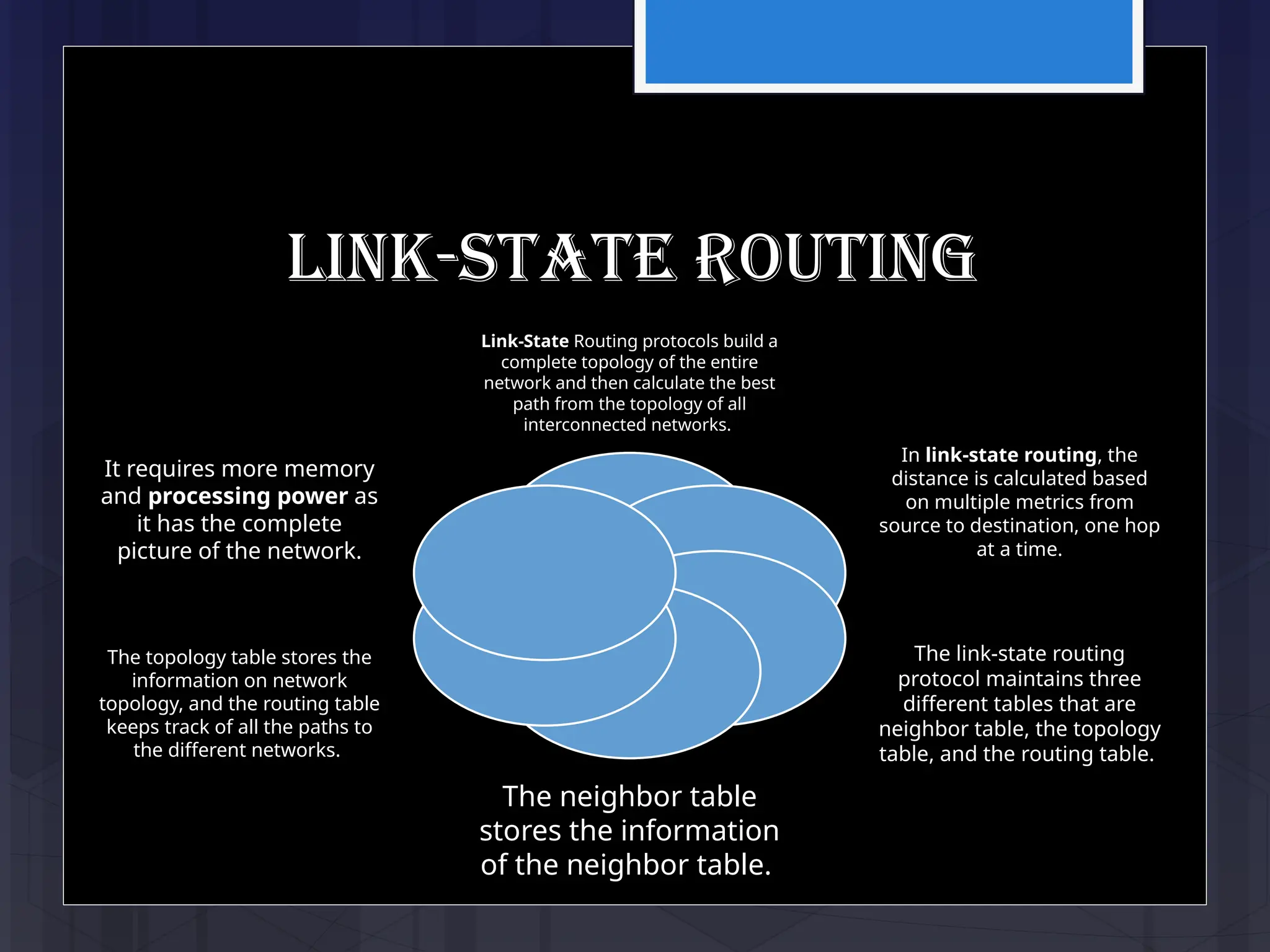 LINK-STATE ROUTING

Link-State Routing protocols build a complete topology of the entire network and then calculate the best path from the topology of all interconnected networks.

In link-state routing, the distance is calculated based on multiple metrics from source to destination, one hop at a time.

The link-state routing protocol maintains three different tables that are neighbor table, the topology table, and the routing table.

The neighbor table stores the information of the neighbor table.

The topology table stores the information on network topology, and the routing table keeps track of all the paths to the different networks.

It requires more memory and processing power as it has the complete picture of the network.